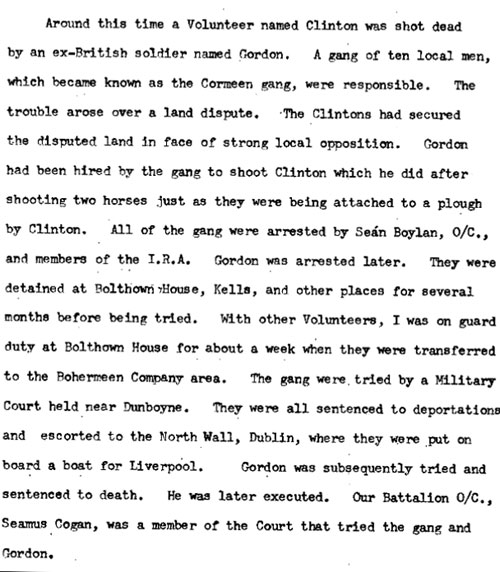 Around this time a Volunteer named Clinton was shot dead by an ex-British soldier named Gordon. A gang of ten local men, which became known as the Cormeen gang, were responsible. The trouble arose over a land dispute. The Clintons had secured the disputed land in face of strong local opposition. Gordon had been hired by the gang to shoot Clinton which he did after shooting two horses just as they were being attached to a plough by Clinton. All of the gang were arrested by Seán Boylan, O/C., and members of the I.R.A. Gordon was arrested later. They were detained at Bolthown House, Kells, and other places for several months before being tried. With other Volunteers, I was on guard duty at Bolthown House for about a week when they were transferred to the Bohermeen Company area. The gang were tried by a Military Court held near Dunboyne. They were all sentenced to deportations and escorted to the North Wall, Dublin, where they were put on board a boat for Liverpool. Gordon was subsequently tried and sentenced to death. He was later executed. Our Battalion O/C., Seamus Cogan, was a member of the Court that tried the gang and Gordon.